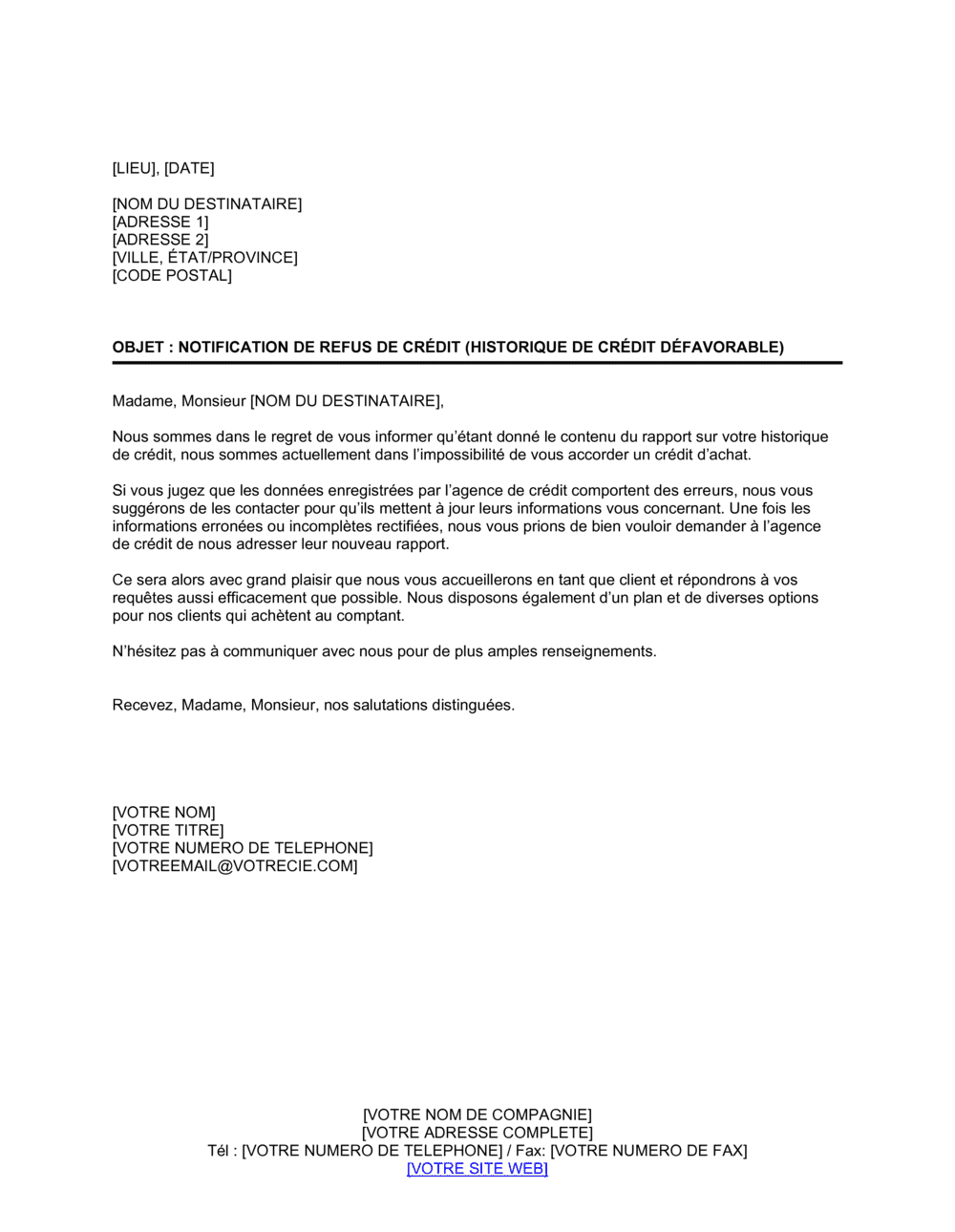 [LIEU], [DATE]

[NOM DU DESTINATAIRE]
[ADRESSE 1]
[ADRESSE 2]
[VILLE, ÉTAT/PROVINCE]
[CODE POSTAL]

OBJET : NOTIFICATION DE REFUS DE CRÉDIT (HISTORIQUE DE CRÉDIT DÉFAVORABLE)

Madame, Monsieur [NOM DU DESTINATAIRE],

Nous sommes dans le regret de vous informer qu'étant donné le contenu du rapport sur votre historique de crédit, nous sommes actuellement dans l'impossibilité de vous accorder un crédit d'achat.

Si vous jugez que les données enregistrées par l'agence de crédit comportent des erreurs, nous vous suggérons de les contacter pour qu'ils mettent à jour leurs informations vous concernant. Une fois les informations erronées ou incomplètes rectifiées, nous vous prions de bien vouloir demander à l'agence de crédit de nous adresser leur nouveau rapport.

Ce sera alors avec grand plaisir que nous vous accueillerons en tant que client et répondrons à vos requêtes aussi efficacement que possible. Nous disposons également d'un plan et de diverses options pour nos clients qui achètent au comptant.

N'hésitez pas à communiquer avec nous pour de plus amples renseignements.

Recevez, Madame, Monsieur, nos salutations distinguées.

[VOTRE NOM]
[VOTRE TITRE]
[VOTRE NUMERO DE TELEPHONE]
[VOTREEMAIL@VOTRECIE.COM]

[VOTRE NOM DE COMPAGNIE]
[VOTRE ADRESSE COMPLETE]
Tél : [VOTRE NUMERO DE TELEPHONE] / Fax: [VOTRE NUMERO DE FAX]
[VOTRE SITE WEB]